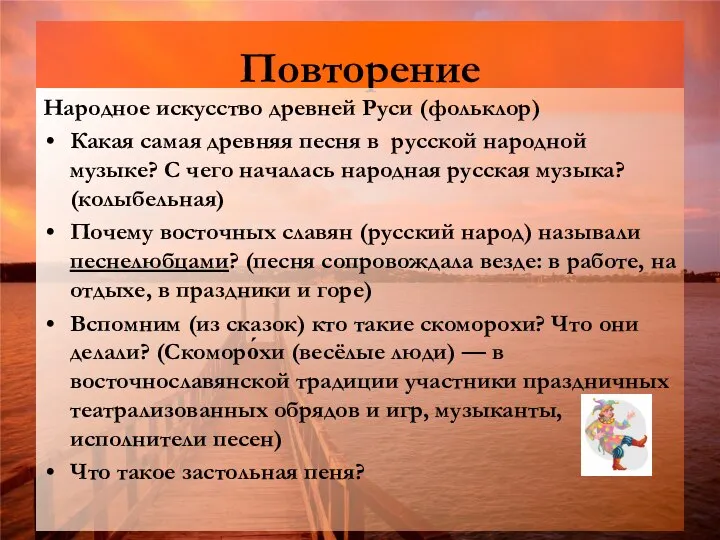 Повторение

Народное искусство древней Руси (фольклор)

• Какая самая древняя песня в русской народной музыке? С чего началась народная русская музыка? (колыбельная)

• Почему восточных славян (русский народ) называли песнелюбцами? (песня сопровождала везде: в работе, на отдыхе, в праздники и горе)

• Вспомним (из сказок) кто такие скоморохи? Что они делали? (Скоморо́хи (весёлые люди) — в восточнославянской традиции участники праздничных театрализованных обрядов и игр, музыканты, исполнители песен)

• Что такое застольная пеня?